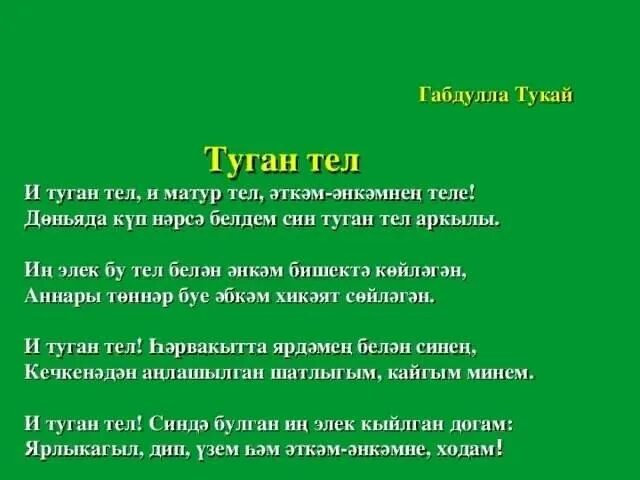 Габдулла Тукай

Туган тел

И туган тел, и матур тел, әткәм-әнкәмнең теле!
Дөньяда күп нәрсә белдем син туган тел аркылы.

Иң элек бу тел белән әнкәм бишектә көйләгән,
Аннары төннәр буе әбкәм хикәят сөйләгән.

И туган тел! Һәрвакытта ярдәмең белән синең,
Кечкенәдән аңлашылган шатлыгым, кайгым минем.

И туган тел! Синдә булган иң элек кыйлган догам:
Ярлыкагыл, дип, үзем һәм әткәм-әнкәмне, ходам!